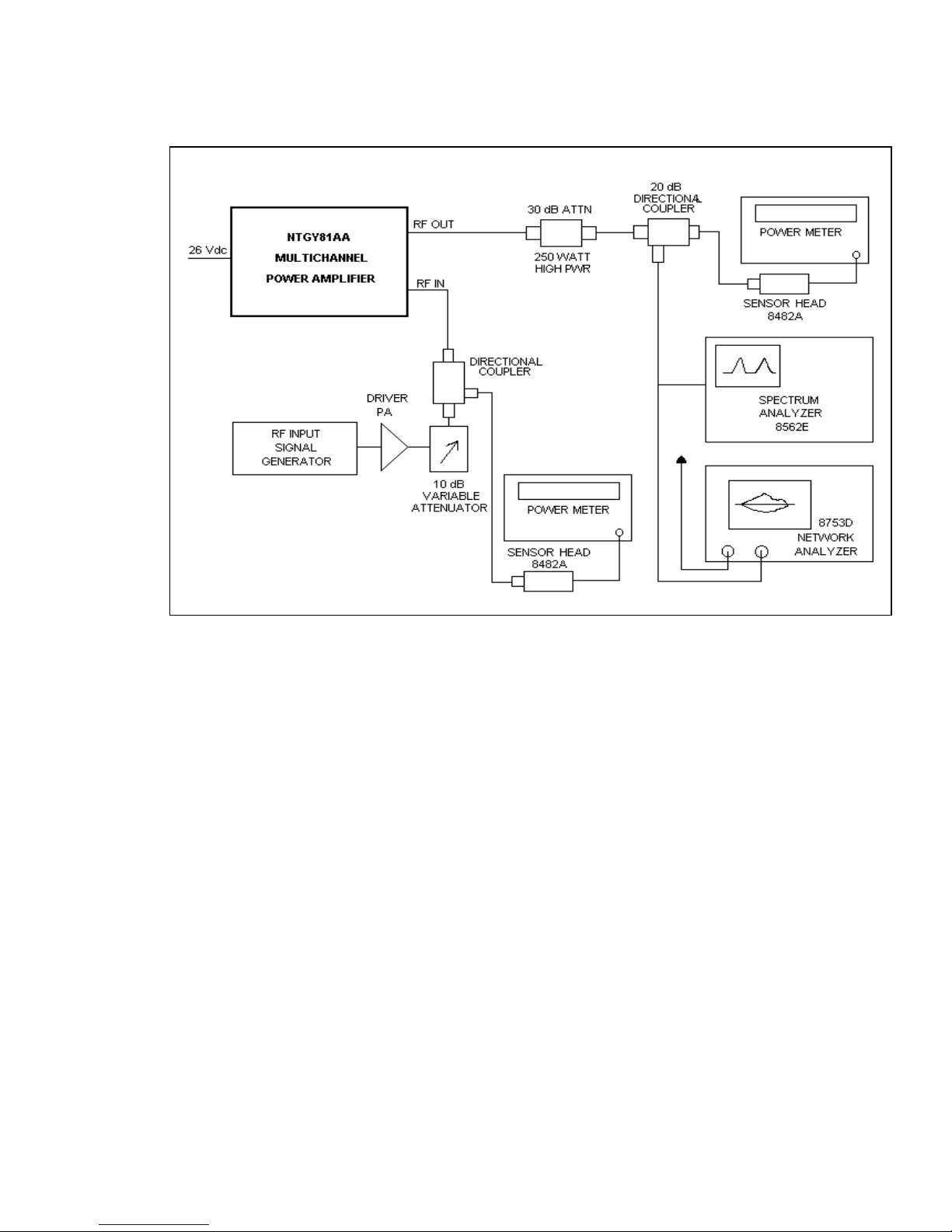 26 Vdc

NTGY81AA
MULTICHANNEL
POWER AMPLIFIER

RF OUT

RF IN

30 dB ATTN

250 WATT
HIGH PWR

20 dB
DIRECTIONAL
COUPLER

POWER METER

SENSOR HEAD
8482A

SPECTRUM
ANALYZER
8562E

8753D
NETWORK
ANALYZER

DIRECTIONAL
COUPLER

DRIVER
PA

RF INPUT
SIGNAL
GENERATOR

10 dB
VARIABLE
ATTENUATOR

POWER METER

SENSOR HEAD
8482A